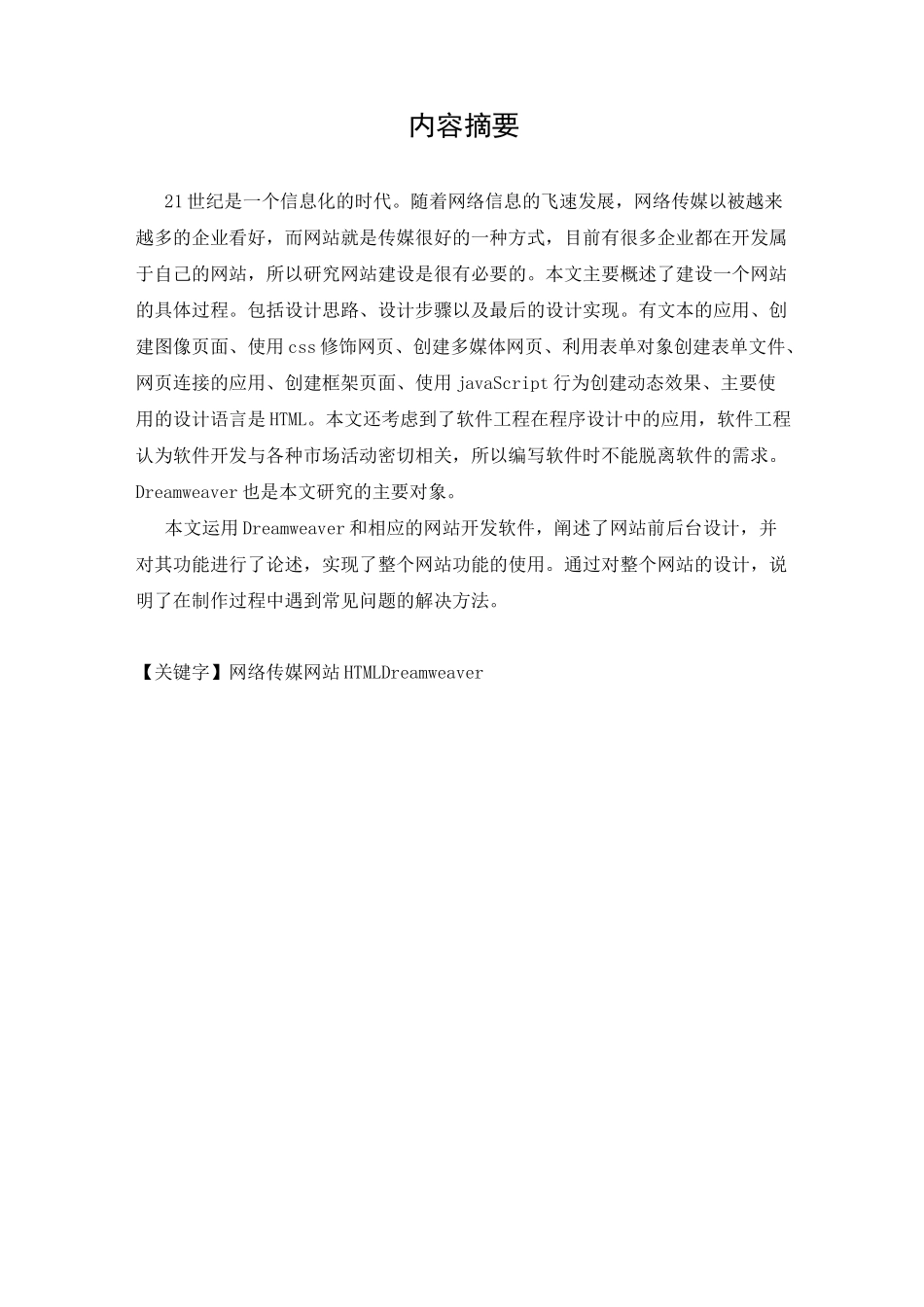 内容摘要

21世纪是一个信息化的时代。随着网络信息的飞速发展，网络传媒以被越来越多的企业看好，而网站就是传媒很好的一种方式，目前有很多企业都在开发属于自己的网站，所以研究网站建设是很有必要的。本文主要概述了建设一个网站的具体过程。包括设计思路、设计步骤以及最后的设计实现。有文本的应用、创建图像页面、使用css修饰网页、创建多媒体网页、利用表单对象创建表单文件、网页连接的应用、创建框架页面、使用javaScript行为创建动态效果、主要使用的设计语言是HTML。本文还考虑到了软件工程在程序设计中的应用，软件工程认为软件开发与各种市场活动密切相关，所以编写软件时不能脱离软件的需求。Dreamweaver也是本文研究的主要对象。

本文运用Dreamweaver和相应的网站开发软件，阐述了网站前后台设计，并对其功能进行了论述，实现了整个网站功能的使用。通过对整个网站的设计，说明了在制作过程中遇到常见问题的解决方法。

【关键字】网络传媒网站HTMLDreamweaver